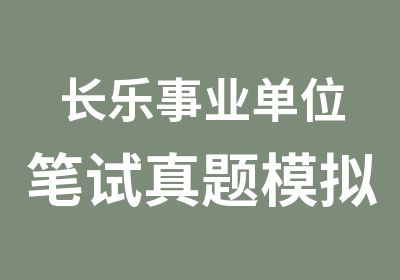 长乐事业单位
笔试真题模拟